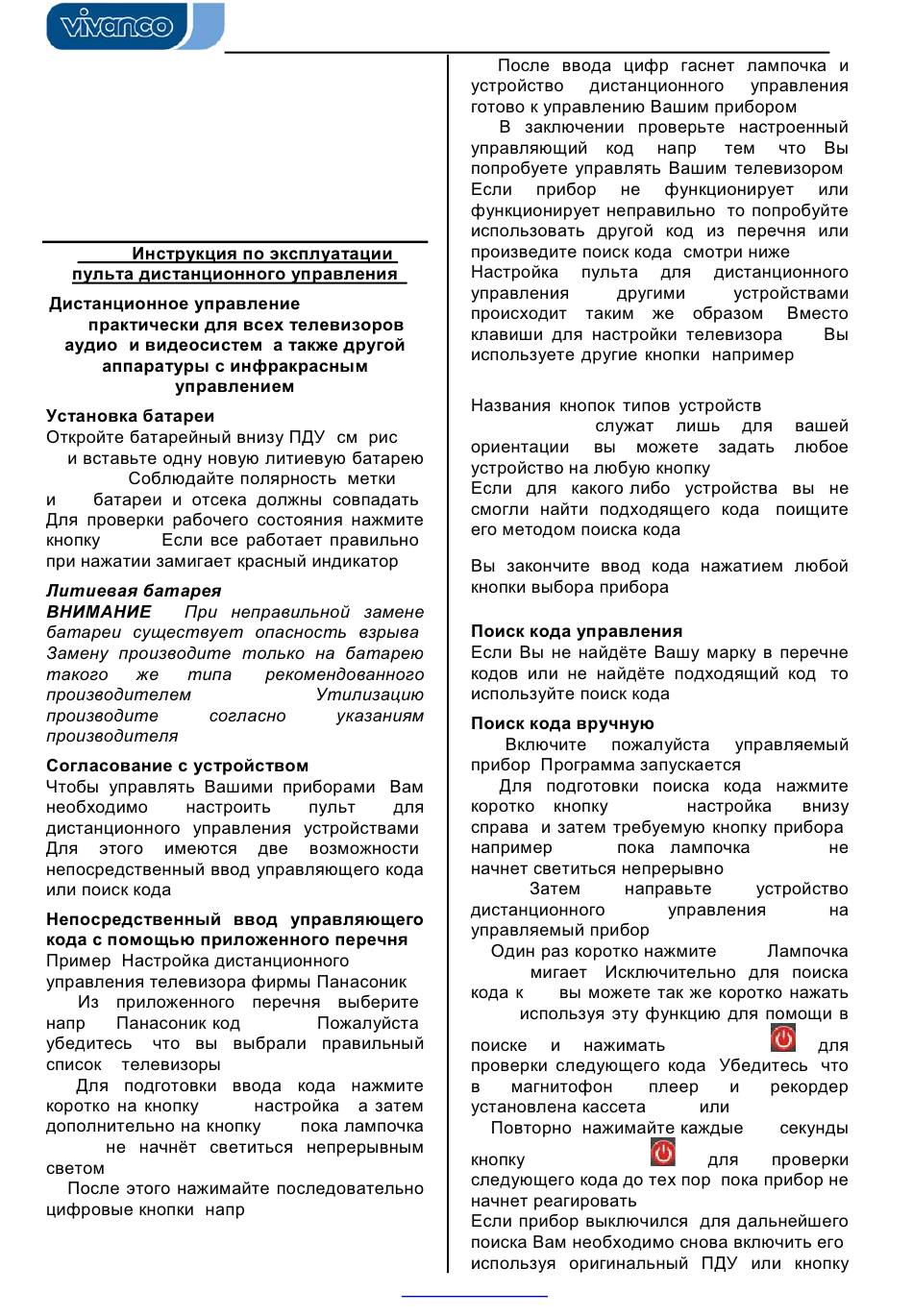 vivanco

Инструкция по эксплуатации пульта дистанционного управления

Дистанционное управление практически для всех телевизоров аудио и видеосистем а также другой аппаратуры с инфракрасным управлением

Установка батареи
Откройте батарейный внизу ПДУ см рис и вставьте одну новую литиевую батарею Соблюдайте полярность метки и батареи и отсека должны совпадать Для проверки рабочего состояния нажмите кнопку Если все работает правильно при нажатии замигает красный индикатор

Литиевая батарея
ВНИМАНИЕ При неправильной замене батареи существует опасность взрыва Замену производите только на батарею такого же типа рекомендованного производителем Утилизацию производите согласно указаниям производителя

Согласование с устройством
Чтобы управлять Вашими приборами Вам необходимо настроить пульт для дистанционного управления устройствами Для этого имеются две возможности непосредственный ввод управляющего кода или поиск кода

Непосредственный ввод управляющего кода с помощью приложенного перечня
Пример Настройка дистанционного управления телевизора фирмы Панасоник
Из приложенного перечня выберите напр Панасоник код Пожалуйста убедитесь что вы выбрали правильный список телевизоры
Для подготовки ввода кода нажмите коротко на кнопку настройка а затем дополнительно на кнопку пока лампочка не начнёт светиться непрерывным светом
После этого нажимайте последовательно цифровые кнопки напр

После ввода цифр гаснет лампочка и устройство дистанционного управления готово к управлению Вашим прибором
В заключении проверьте настроенный управляющий код напр тем что Вы попробуете управлять Вашим телевизором Если прибор не функционирует или функционирует неправильно то попробуйте использовать другой код из перечня или произведите поиск кода смотри ниже
Настройка пульта для дистанционного управления другими устройствами происходит таким же образом Вместо клавиши для настройки телевизора Вы используете другие кнопки например

Названия кнопок типов устройств служат лишь для вашей ориентации вы можете задать любое устройство на любую кнопку
Если для какого либо устройства вы не смогли найти подходящего кода поищите его методом поиска кода

Вы закончите ввод кода нажатием любой кнопки выбора прибора

Поиск кода управления
Если Вы не найдёте Вашу марку в перечне кодов или не найдёте подходящий код то используйте поиск кода

Поиск кода вручную
Включите пожалуйста управляемый прибор Программа запускается
Для подготовки поиска кода нажмите коротко кнопку настройка внизу справа и затем требуемую кнопку прибора например пока лампочка не начнет светиться непрерывно
Затем направьте устройство дистанционного управления на управляемый прибор
Один раз коротко нажмите Лампочка мигает Исключительно для поиска кода к вы можете так же коротко нажать используя эту функцию для помощи в поиске и нажимать для проверки следующего кода Убедитесь что в магнитофон плеер и рекордер установлена кассета или
Повторно нажимайте каждые секунды кнопку для проверки следующего кода до тех пор пока прибор не начнет реагировать
Если прибор выключился для дальнейшего поиска Вам необходимо снова включить его используя оригинальный ПДУ или кнопку